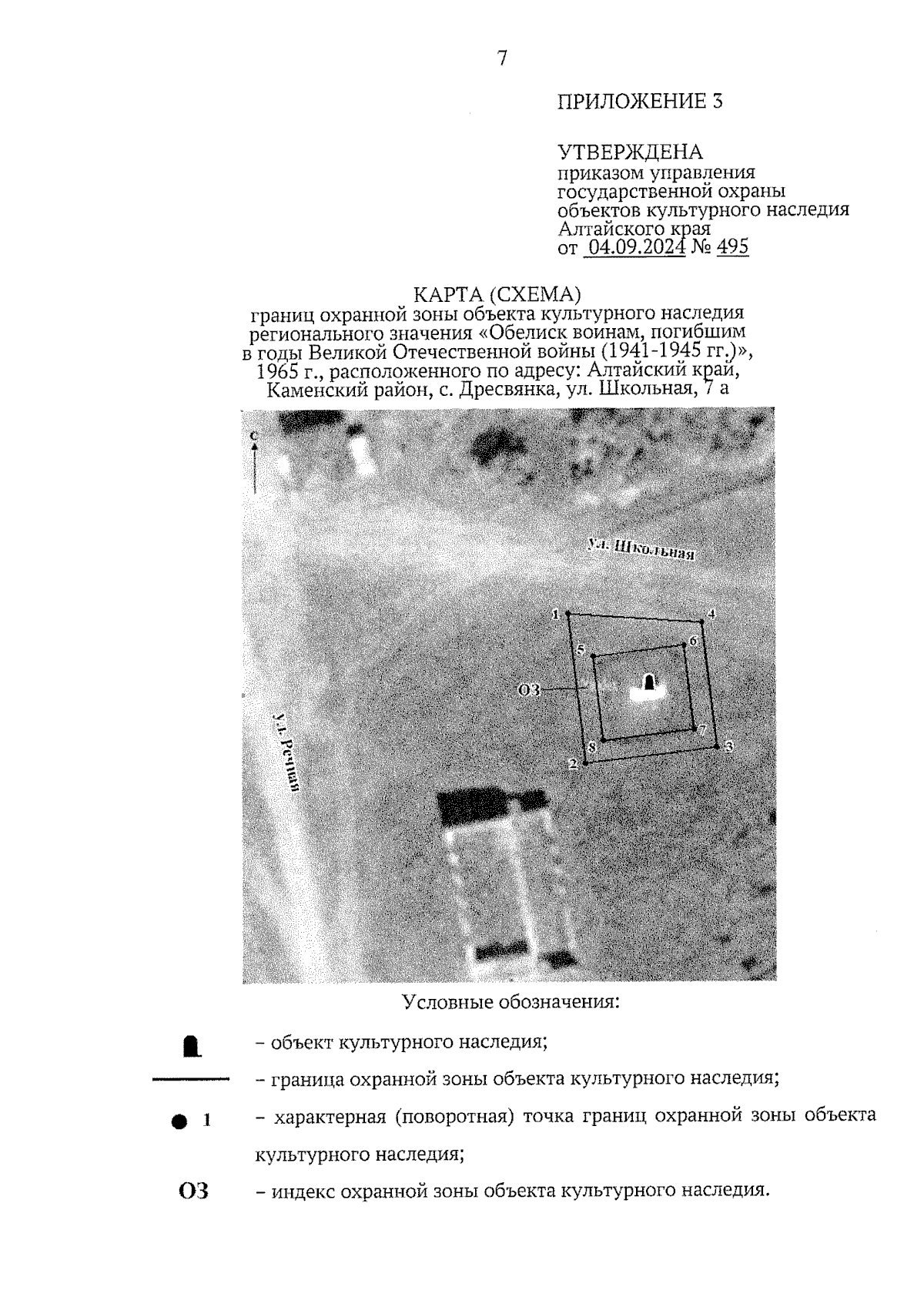 7

ПРИЛОЖЕНИЕ 3

УТВЕРЖДЕНА
приказом управления государственной охраны объектов культурного наследия Алтайского края
от 04.09.2024 № 495

КАРТА (СХЕМА)
границ охранной зоны объекта культурного наследия регионального значения «Обелиск воинам, погибшим в годы Великой Отечественной войны (1941-1945 гг.)», 1965 г., расположенного по адресу: Алтайский край, Каменский район, с. Дресвянка, ул. Школьная, 7 а

С

ул. Школьная

1
4
5
6
ОЗ
7
8
3
2

ул. Речная

Условные обозначения:

– объект культурного наследия;

– граница охранной зоны объекта культурного наследия;

1 – характерная (поворотная) точка границ охранной зоны объекта культурного наследия;

ОЗ – индекс охранной зоны объекта культурного наследия.